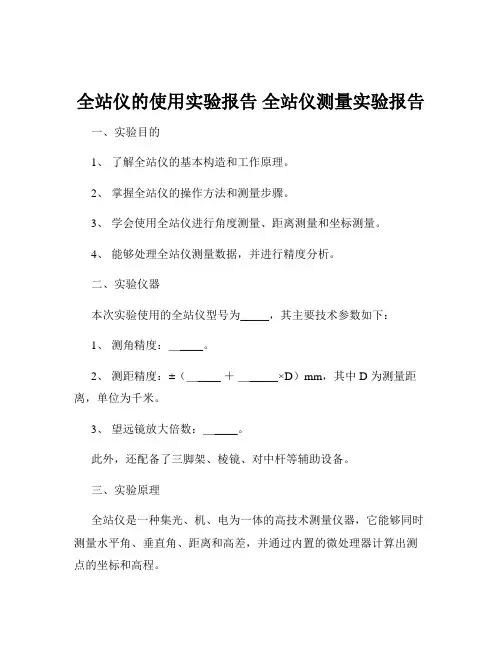 全站仪的使用实验报告 全站仪测量实验报告

一、实验目的

1、 了解全站仪的基本构造和工作原理。

2、 掌握全站仪的操作方法和测量步骤。

3、 学会使用全站仪进行角度测量、距离测量和坐标测量。

4、 能够处理全站仪测量数据，并进行精度分析。

二、实验仪器

本次实验使用的全站仪型号为_____，其主要技术参数如下：

1、 测角精度：______。

2、 测距精度：±（______ + ______×D）mm，其中 D 为测量距离，单位为千米。

3、 望远镜放大倍数：______。

此外，还配备了三脚架、棱镜、对中杆等辅助设备。

三、实验原理

全站仪是一种集光、机、电为一体的高技术测量仪器，它能够同时测量水平角、垂直角、距离和高差，并通过内置的微处理器计算出测点的坐标和高程。